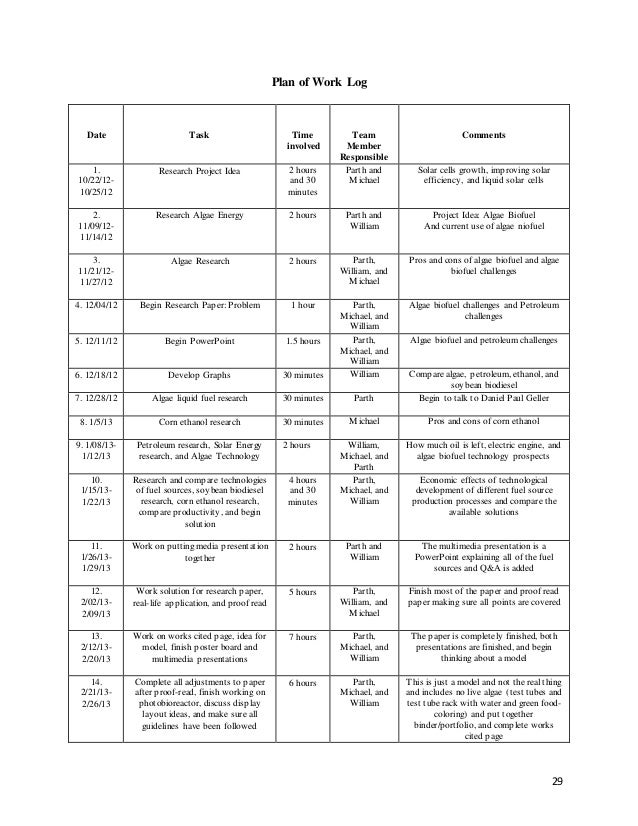 Plan of Work Log

| Date | Task | Time involved | Team Member Responsible | Comments |
|---|---|---|---|---|
| 1. 10/22/12-10/25/12 | Research Project Idea | 2 hours and 30 minutes | Parth and Michael | Solar cells growth, improving solar efficiency, and liquid solar cells |
| 2. 11/09/12-11/14/12 | Research Algae Energy | 2 hours | Parth and William | Project Idea: Algae Biofuel And current use of algae niofuel |
| 3. 11/21/12-11/27/12 | Algae Research | 2 hours | Parth, William, and Michael | Pros and cons of algae biofuel and algae biofuel challenges |
| 4. 12/04/12 | Begin Research Paper: Problem | 1 hour | Parth, Michael, and William | Algae biofuel challenges and Petroleum challenges |
| 5. 12/11/12 | Begin PowerPoint | 1.5 hours | Parth, Michael, and William | Algae biofuel and petroleum challenges |
| 6. 12/18/12 | Develop Graphs | 30 minutes | William | Compare algae, petroleum, ethanol, and soybean biodiesel |
| 7. 12/28/12 | Algae liquid fuel research | 30 minutes | Parth | Begin to talk to Daniel Paul Geller |
| 8. 1/5/13 | Corn ethanol research | 30 minutes | Michael | Pros and cons of corn ethanol |
| 9. 1/08/13-1/12/13 | Petroleum research, Solar Energy research, and Algae Technology | 2 hours | William, Michael, and Parth | How much oil is left, electric engine, and algae biofuel technology prospects |
| 10. 1/15/13-1/22/13 | Research and compare technologies of fuel sources, soybean biodiesel research, corn ethanol research, compare productivity, and begin solution | 4 hours and 30 minutes | Parth, Michael, and William | Economic effects of technological development of different fuel source production processes and compare the available solutions |
| 11. 1/26/13-1/29/13 | Work on putting media presentation together | 2 hours | Parth and William | The multimedia presentation is a PowerPoint explaining all of the fuel sources and Q&A is added |
| 12. 2/02/13-2/09/13 | Work solution for research paper, real-life application, and proof read | 5 hours | Parth, William, and Michael | Finish most of the paper and proof read paper making sure all points are covered |
| 13. 2/12/13-2/20/13 | Work on works cited page, idea for model, finish poster board and multimedia presentations | 7 hours | Parth, Michael, and William | The paper is completely finished, both presentations are finished, and begin thinking about a model |
| 14. 2/21/13-2/26/13 | Complete all adjustments to paper after proof-read, finish working on photobioreactor, discuss display layout ideas, and make sure all guidelines have been followed | 6 hours | Parth, Michael, and William | This is just a model and not the real thing and includes no live algae (test tubes and test tube rack with water and green food-coloring) and put together binder/portfolio, and complete works cited page |

29